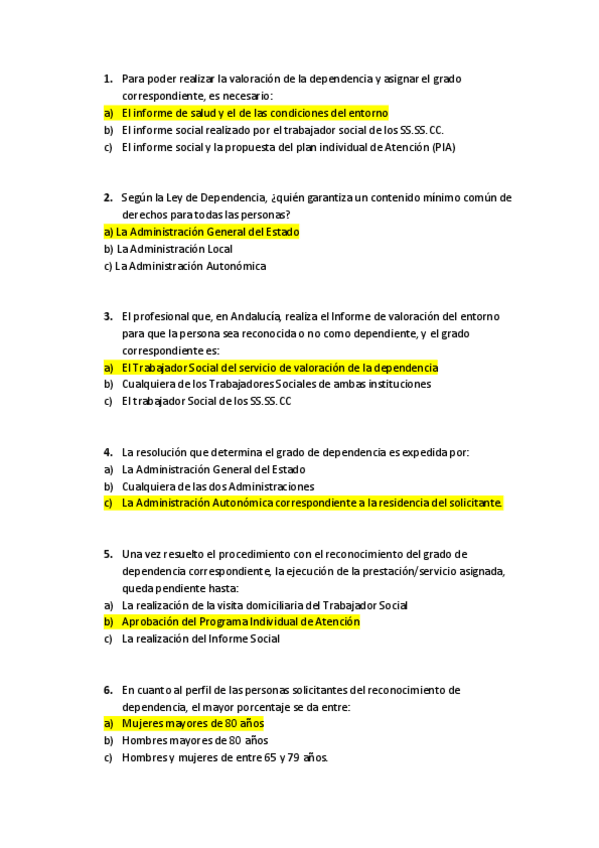 1. Para poder realizar la valoración de la dependencia y asignar el grado correspondiente, es necesario:
a) El informe de salud y el de las condiciones del entorno
b) El informe social realizado por el trabajador social de los SS.SS.CC.
c) El informe social y la propuesta del plan individual de Atención (PIA)

2. Según la Ley de Dependencia, ¿quién garantiza un contenido mínimo común de derechos para todas las personas?
a) La Administración General del Estado
b) La Administración Local
c) La Administración Autonómica

3. El profesional que, en Andalucía, realiza el Informe de valoración del entorno para que la persona sea reconocida o no como dependiente, y el grado correspondiente es:
a) El Trabajador Social del servicio de valoración de la dependencia
b) Cualquiera de los Trabajadores Sociales de ambas instituciones
c) El trabajador Social de los SS.SS.CC

4. La resolución que determina el grado de dependencia es expedida por:
a) La Administración General del Estado
b) Cualquiera de las dos Administraciones
c) La Administración Autonómica correspondiente a la residencia del solicitante.

5. Una vez resuelto el procedimiento con el reconocimiento del grado de dependencia correspondiente, la ejecución de la prestación/servicio asignada, queda pendiente hasta:
a) La realización de la visita domiciliaria del Trabajador Social
b) Aprobación del Programa Individual de Atención
c) La realización del Informe Social

6. En cuanto al perfil de las personas solicitantes del reconocimiento de dependencia, el mayor porcentaje se da entre:
a) Mujeres mayores de 80 años
b) Hombres mayores de 80 años
c) Hombres y mujeres de entre 65 y 79 años.